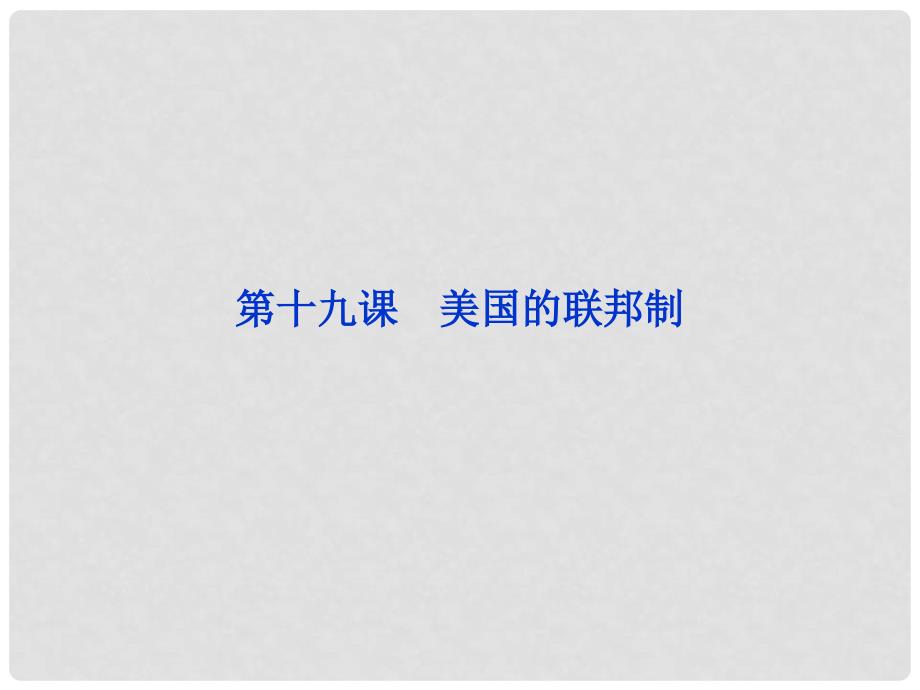 第十九课　美国的联邦制